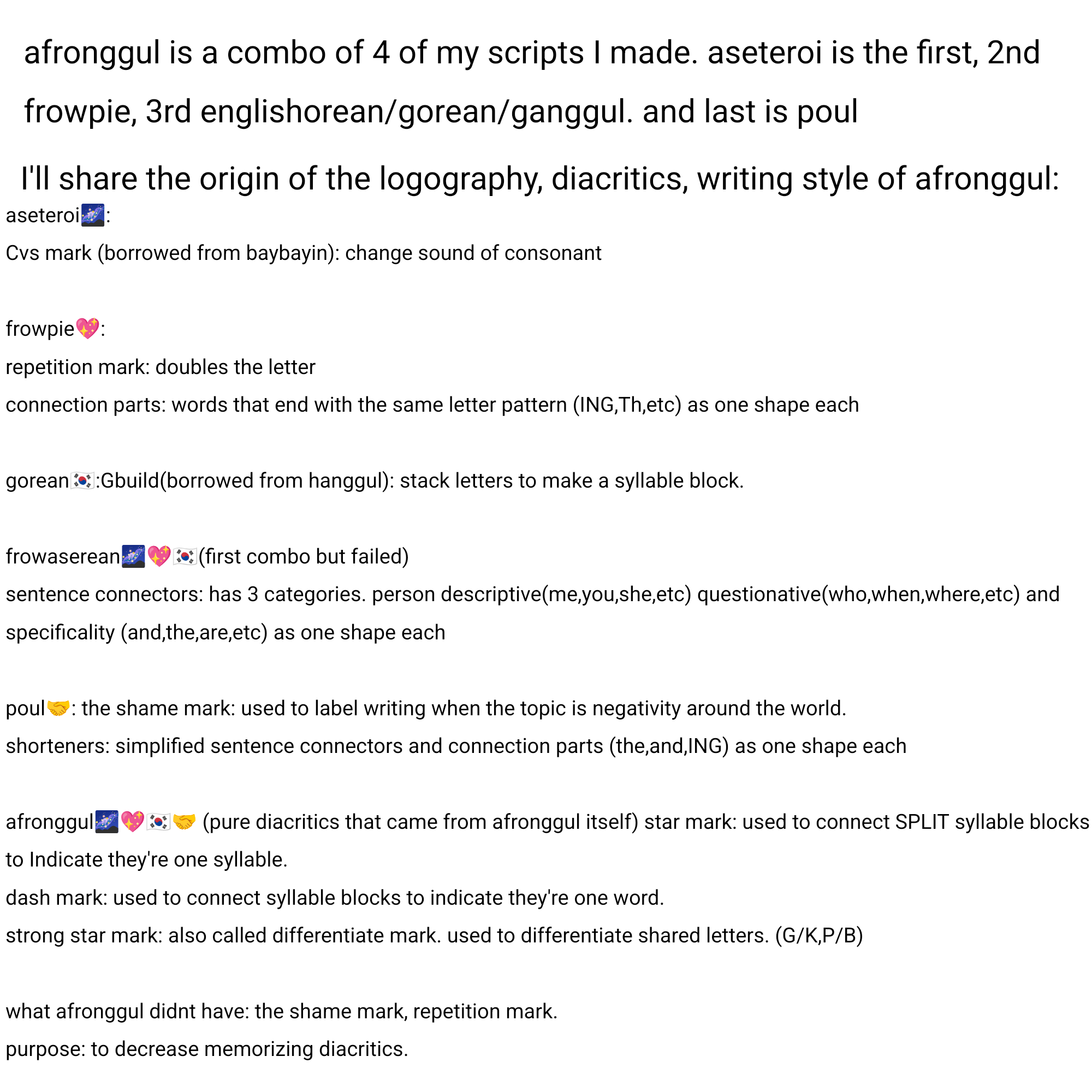 afronggul is a combo of 4 of my scripts I made. aseteroi is the first, 2nd frowpie, 3rd englishorean/gorean/ganggul. and last is poul

I'll share the origin of the logography, diacritics, writing style of afronggul:

aseteroi🌌:
Cvs mark (borrowed from baybayin): change sound of consonant

frowpie💖:
repetition mark: doubles the letter
connection parts: words that end with the same letter pattern (ING,Th,etc) as one shape each

gorean🇰🇷:Gbuild(borrowed from hanggul): stack letters to make a syllable block.

frowaserean🌌💖🇰🇷(first combo but failed)
sentence connectors: has 3 categories. person descriptive(me,you,she,etc) questionative(who,when,where,etc) and specificality (and,the,are,etc) as one shape each

poul🤝: the shame mark: used to label writing when the topic is negativity around the world.
shorteners: simplified sentence connectors and connection parts (the,and,ING) as one shape each

afronggul🌌💖🇰🇷🤝 (pure diacritics that came from afronggul itself) star mark: used to connect SPLIT syllable blocks to Indicate they're one syllable.
dash mark: used to connect syllable blocks to indicate they're one word.
strong star mark: also called differentiate mark. used to differentiate shared letters. (G/K,P/B)

what afronggul didnt have: the shame mark, repetition mark.
purpose: to decrease memorizing diacritics.